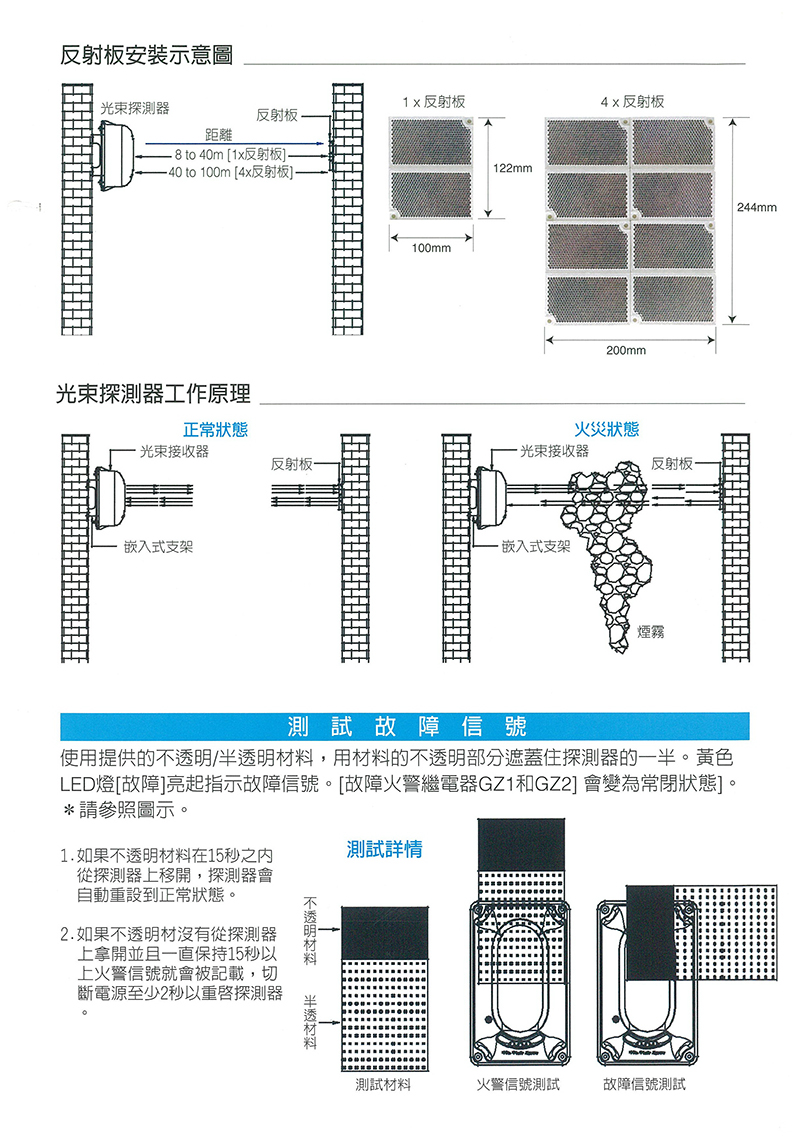 反射板安裝示意圖

光束探測器
反射板
距離
8 to 40m [1x反射板]
40 to 100m [4x反射板]

1 x 反射板
122mm
100mm

4 x 反射板
244mm
200mm

光束探測器工作原理

正常狀態
光束接收器
反射板
嵌入式支架

火災狀態
光束接收器
反射板
嵌入式支架
煙霧

測 試 故 障 信 號

使用提供的不透明/半透明材料，用材料的不透明部分遮蓋住探測器的一半。黃色LED燈[故障]亮起指示故障信號。[故障火警繼電器GZ1和GZ2] 會變為常閉狀態]。
＊請參照圖示。

1. 如果不透明材料在15秒之內從探測器上移開，探測器會自動重設到正常狀態。

2. 如果不透明材沒有從探測器上拿開並且一直保持15秒以上火警信號就會被記載，切斷電源至少2秒以重啓探測器。

測試詳情

不透明材料
半透材料

測試材料
火警信號測試
故障信號測試